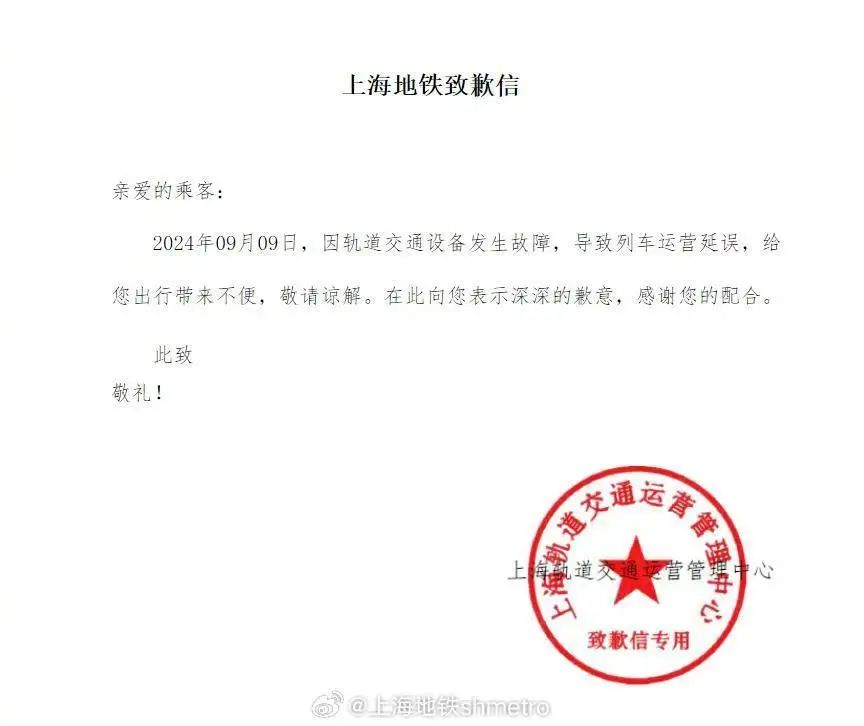 上海地铁致歉信

亲爱的乘客：

2024年09月09日，因轨道交通设备发生故障，导致列车运营延误，给您出行带来不便，敬请谅解。在此向您表示深深的歉意，感谢您的配合。

此致

敬礼！

上海轨道交通运营管理中心

上海轨道交通运营管理中心

致歉信专用

@上海地铁shmetro